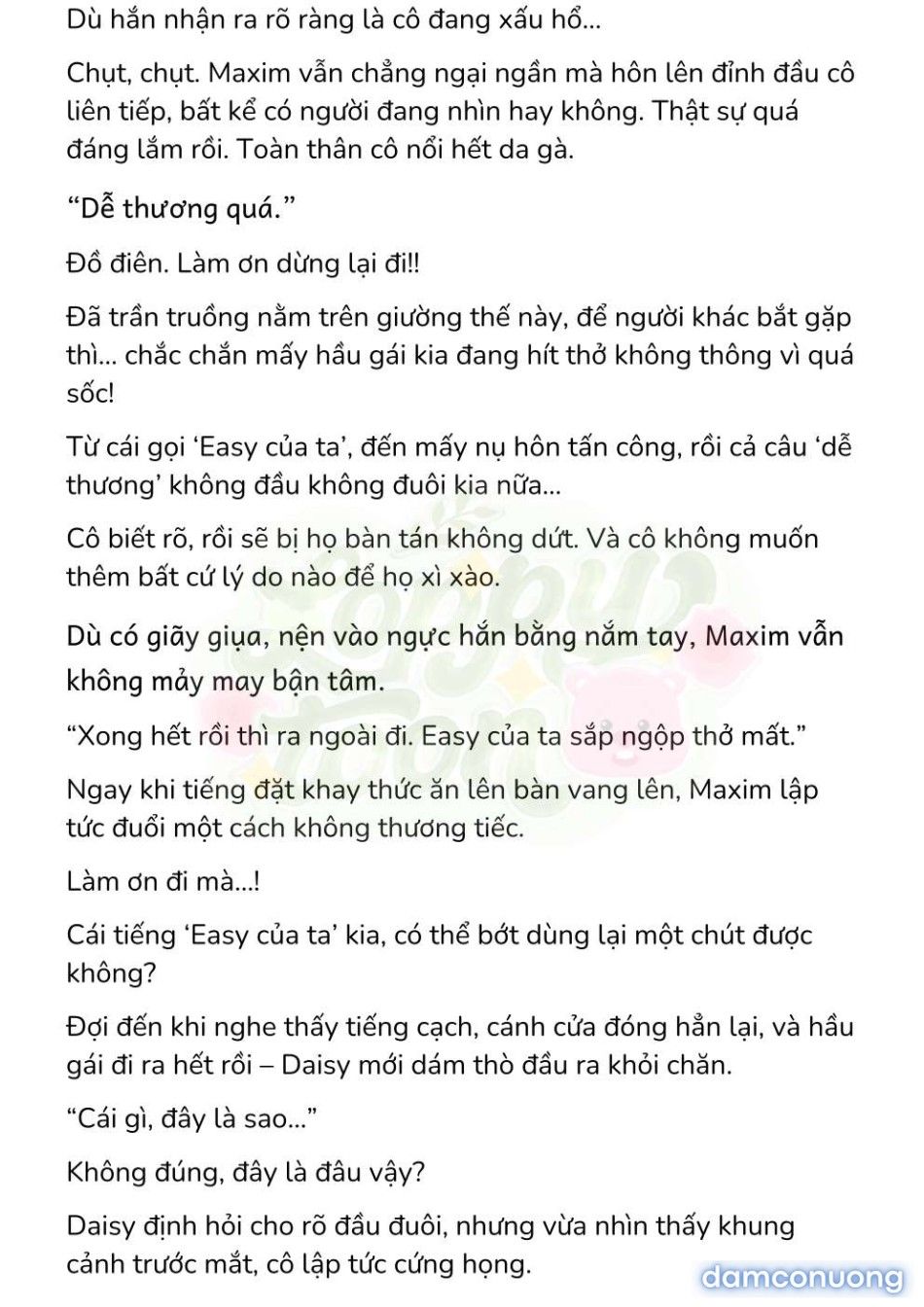 Dù hắn nhận ra rõ ràng là cô đang xấu hổ...

Chụt, chụt. Maxim vẫn chẳng ngại ngần mà hôn lên đỉnh đầu cô liên tiếp, bất kể có người đang nhìn hay không. Thật sự quá đáng lắm rồi. Toàn thân cô nổi hết da gà.

“Dễ thương quá.”

Đồ điên. Làm ơn dừng lại đi!!

Đã trần truồng nằm trên giường thế này, để người khác bắt gặp thì... chắc chắn mấy hầu gái kia đang hít thở không thông vì quá sốc!

Từ cái gọi ‘Easy của ta’, đến mấy nụ hôn tấn công, rồi cả câu ‘dễ thương’ không đầu không đuôi kia nữa...

Cô biết rõ, rồi sẽ bị họ bàn tán không dứt. Và cô không muốn thêm bất cứ lý do nào để họ xì xào.

Dù có giãy giụa, nện vào ngực hắn bằng nắm tay, Maxim vẫn không mảy may bận tâm.

“Xong hết rồi thì ra ngoài đi. Easy của ta sắp ngộp thở mất.”

Ngay khi tiếng đặt khay thức ăn lên bàn vang lên, Maxim lập tức đuổi một cách không thương tiếc.

Làm ơn đi mà...!

Cái tiếng ‘Easy của ta’ kia, có thể bớt dùng lại một chút được không?

Đợi đến khi nghe thấy tiếng cạch, cánh cửa đóng hẳn lại, và hầu gái đi ra hết rồi – Daisy mới dám thò đầu ra khỏi chăn.

“Cái gì, đây là sao...”

Không đúng, đây là đâu vậy?

Daisy định hỏi cho rõ đầu đuôi, nhưng vừa nhìn thấy khung cảnh trước mắt, cô lập tức cứng họng.

damconuong